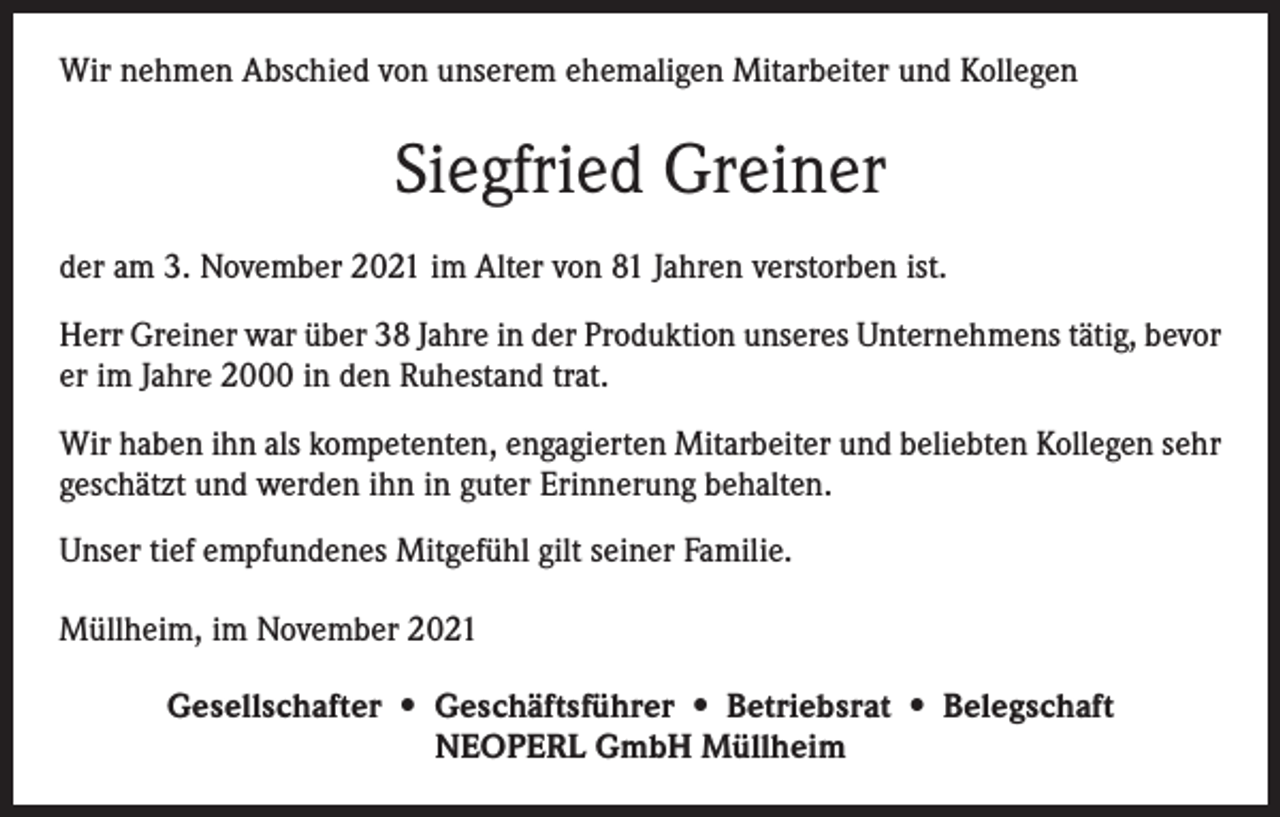 Wir nehmen Abschied von unserem ehemaligen Mitarbeiter und Kollegen

Siegfried Greiner

der am 3. November 2021 im Alter von 81 Jahren verstorben ist.

Herr Greiner war über 38 Jahre in der Produktion unseres Unternehmens tätig, bevor er im Jahre 2000 in den Ruhestand trat.

Wir haben ihn als kompetenten, engagierten Mitarbeiter und beliebten Kollegen sehr geschätzt und werden ihn in guter Erinnerung behalten.

Unser tief empfundenes Mitgefühl gilt seiner Familie.

Müllheim, im November 2021

Gesellschafter • Geschäftsführer • Betriebsrat • Belegschaft
NEOPERL GmbH Müllheim